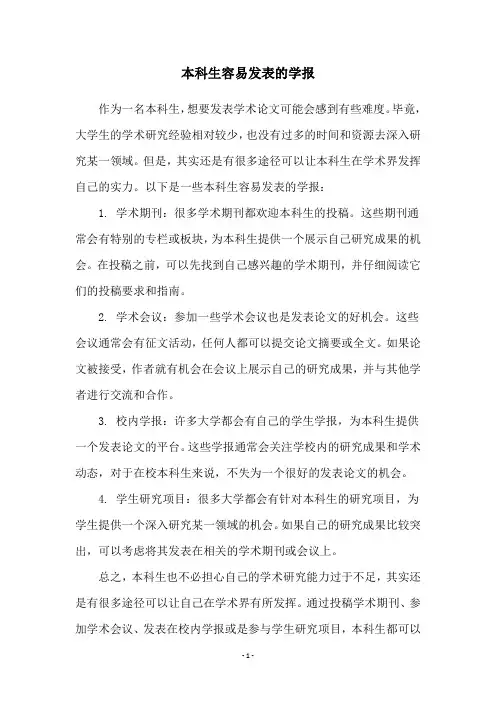 本科生容易发表的学报

作为一名本科生，想要发表学术论文可能会感到有些难度。毕竟，大学生的学术研究经验相对较少，也没有过多的时间和资源去深入研究某一领域。但是，其实还是有很多途径可以让本科生在学术界发挥自己的实力。以下是一些本科生容易发表的学报：

1. 学术期刊：很多学术期刊都欢迎本科生的投稿。这些期刊通常会有特别的专栏或板块，为本科生提供一个展示自己研究成果的机会。在投稿之前，可以先找到自己感兴趣的学术期刊，并仔细阅读它们的投稿要求和指南。

2. 学术会议：参加一些学术会议也是发表论文的好机会。这些会议通常会有征文活动，任何人都可以提交论文摘要或全文。如果论文被接受，作者就有机会在会议上展示自己的研究成果，并与其他学者进行交流和合作。

3. 校内学报：许多大学都会有自己的学生学报，为本科生提供一个发表论文的平台。这些学报通常会关注学校内的研究成果和学术动态，对于在校本科生来说，不失为一个很好的发表论文的机会。

4. 学生研究项目：很多大学都会有针对本科生的研究项目，为学生提供一个深入研究某一领域的机会。如果自己的研究成果比较突出，可以考虑将其发表在相关的学术期刊或会议上。

总之，本科生也不必担心自己的学术研究能力过于不足，其实还是有很多途径可以让自己在学术界有所发挥。通过投稿学术期刊、参加学术会议、发表在校内学报或是参与学生研究项目，本科生都可以

- 1 -